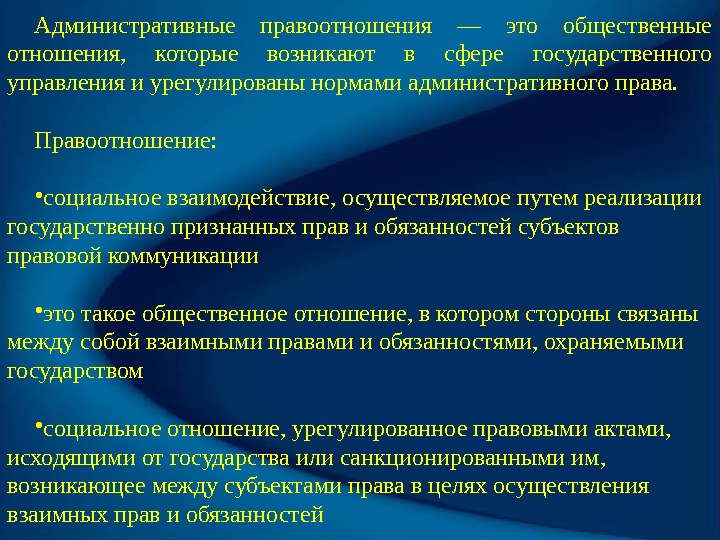 Административные правоотношения — это общественные отношения, которые возникают в сфере государственного управления и урегулированы нормами административного права.

Правоотношение:

• социальное взаимодействие, осуществляемое путем реализации государственно признанных прав и обязанностей субъектов правовой коммуникации

• это такое общественное отношение, в котором стороны связаны между собой взаимными правами и обязанностями, охраняемыми государством

• социальное отношение, урегулированное правовыми актами, исходящими от государства или санкционированными им, возникающее между субъектами права в целях осуществления взаимных прав и обязанностей